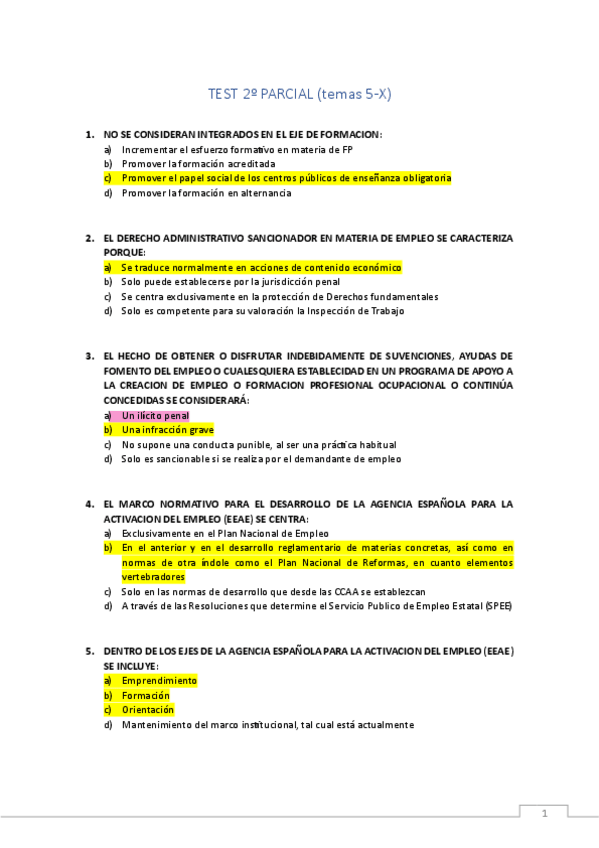 TEST 2º PARCIAL (temas 5-X)

1. NO SE CONSIDERAN INTEGRADOS EN EL EJE DE FORMACION:
a) Incrementar el esfuerzo formativo en materia de FP
b) Promover la formación acreditada
c) Promover el papel social de los centros públicos de enseñanza obligatoria
d) Promover la formación en alternancia

2. EL DERECHO ADMINISTRATIVO SANCIONADOR EN MATERIA DE EMPLEO SE CARACTERIZA PORQUE:
a) Se traduce normalmente en acciones de contenido económico
b) Solo puede establecerse por la jurisdicción penal
c) Se centra exclusivamente en la protección de Derechos fundamentales
d) Solo es competente para su valoración la Inspección de Trabajo

3. EL HECHO DE OBTENER O DISFRUTAR INDEBIDAMENTE DE SUVENCIONES, AYUDAS DE FOMENTO DEL EMPLEO O CUALESQUIERA ESTABLECIDAD EN UN PROGRAMA DE APOYO A LA CREACION DE EMPLEO O FORMACION PROFESIONAL OCUPACIONAL O CONTINÚA CONCEDIDAS SE CONSIDERARÁ:
a) Un ilícito penal
b) Una infracción grave
c) No supone una conducta punible, al ser una práctica habitual
d) Solo es sancionable si se realiza por el demandante de empleo

4. EL MARCO NORMATIVO PARA EL DESARROLLO DE LA AGENCIA ESPAÑOLA PARA LA ACTIVACION DEL EMPLEO (EEAE) SE CENTRA:
a) Exclusivamente en el Plan Nacional de Empleo
b) En el anterior y en el desarrollo reglamentario de materias concretas, así como en normas de otra índole como el Plan Nacional de Reformas, en cuanto elementos vertebradores
c) Solo en las normas de desarrollo que desde las CCAA se establezcan
d) A través de las Resoluciones que determine el Servicio Publico de Empleo Estatal (SPEE)

5. DENTRO DE LOS EJES DE LA AGENCIA ESPAÑOLA PARA LA ACTIVACION DEL EMPLEO (EEAE) SE INCLUYE:
a) Emprendimiento
b) Formación
c) Orientación
d) Mantenimiento del marco institucional, tal cual está actualmente

1